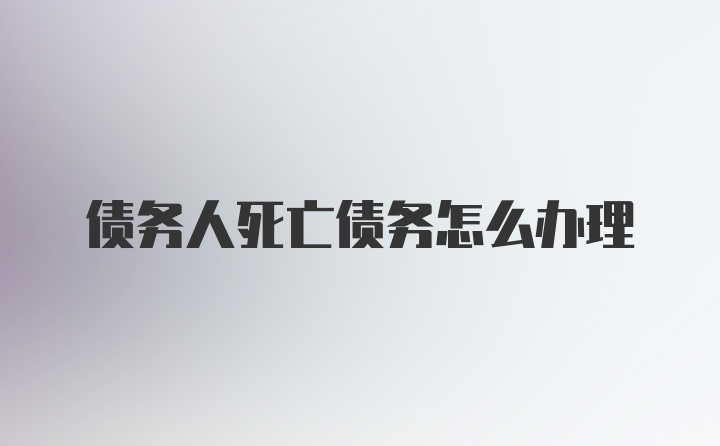 债务人死亡债务怎么办理